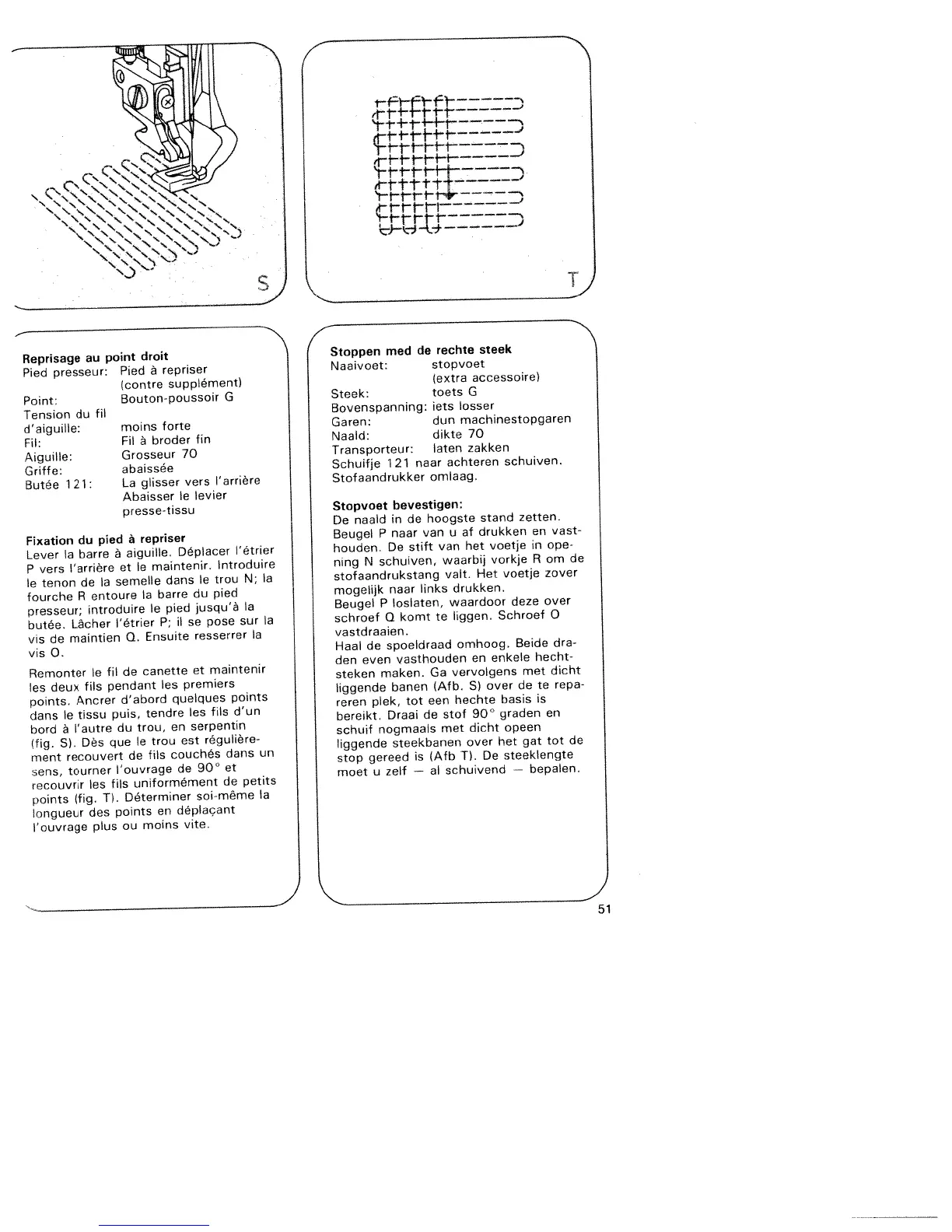 S

T

**Reprisage au point droit**
Pied presseur: Pied à repriser (contre supplément)
Point: Bouton-poussoir G
Tension du fil d'aiguille: moins forte
Fil: Fil à broder fin
Aiguille: Grosseur 70
Griffe: abaissée
Butée 121: La glisser vers l'arrière
Abaisser le levier presse-tissu

**Fixation du pied à repriser**
Lever la barre à aiguille. Déplacer l'étrier P vers l'arrière et le maintenir. Introduire le tenon de la semelle dans le trou N; la fourche R entoure la barre du pied presseur; introduire le pied jusqu'à la butée. Lâcher l'étrier P; il se pose sur la vis de maintien Q. Ensuite resserrer la vis O.

Remonter le fil de canette et maintenir les deux fils pendant les premiers points. Ancrer d'abord quelques points dans le tissu puis, tendre les fils d'un bord à l'autre du trou, en serpentin (fig. S). Dès que le trou est régulièrement recouvert de fils couchés dans un sens, tourner l'ouvrage de 90° et recouvrir les fils uniformément de petits points (fig. T). Déterminer soi-même la longueur des points en déplaçant l'ouvrage plus ou moins vite.

**Stoppen med de rechte steek**
Naaivoet: stopvoet (extra accessoire)
Steek: toets G
Bovenspanning: iets losser
Garen: dun machinestopgaren
Naald: dikte 70
Transporteur: laten zakken
Schuifje 121 naar achteren schuiven.
Stofaandrukker omlaag.

**Stopvoet bevestigen:**
De naald in de hoogste stand zetten. Beugel P naar van u af drukken en vasthouden. De stift van het voetje in opening N schuiven, waarbij vorkje R om de stofaandrukstang valt. Het voetje zover mogelijk naar links drukken.
Beugel P loslaten, waardoor deze over schroef Q komt te liggen. Schroef O vastdraaien.
Haal de spoeldraad omhoog. Beide draden even vasthouden en enkele hechtsteken maken. Ga vervolgens met dicht liggende banen (Afb. S) over de te repareren plek, tot een hechte basis is bereikt. Draai de stof 90° graden en schuif nogmaals met dicht opeen liggende steekbanen over het gat tot de stop gereed is (Afb T). De steeklengte moet u zelf — al schuivend — bepalen.

51